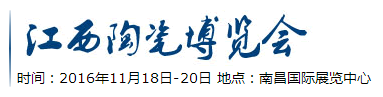 江西陶瓷博览会

时间：2016年11月18日-20日 地点：南昌国际展览中心